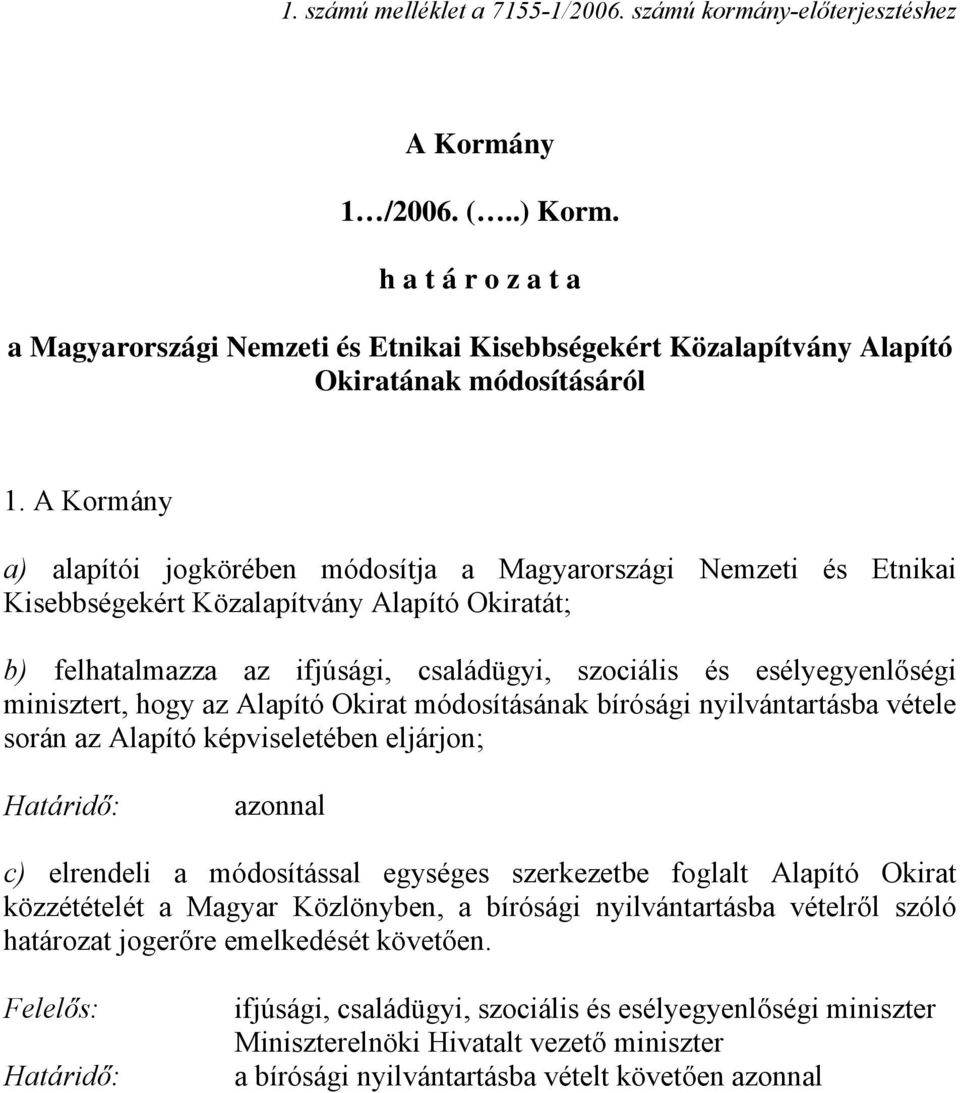 1. számú melléklet a 7155-1/2006. számú kormány-előterjesztéshez

A Kormány

1…/2006. (…..) Korm.

h a t á r o z a t a

a Magyarországi Nemzeti és Etnikai Kisebbségekért Közalapítvány Alapító Okiratának módosításáról

1. A Kormány

a) alapítói jogkörében módosítja a Magyarországi Nemzeti és Etnikai Kisebbségekért Közalapítvány Alapító Okiratát;

b) felhatalmazza az ifjúsági, családügyi, szociális és esélyegyenlőségi minisztert, hogy az Alapító Okirat módosításának bírósági nyilvántartásba vétele során az Alapító képviseletében eljárjon;

Határidő: azonnal

c) elrendeli a módosítással egységes szerkezetbe foglalt Alapító Okirat közzétételét a Magyar Közlönyben, a bírósági nyilvántartásba vételről szóló határozat jogerőre emelkedését követően.

Felelős: ifjúsági, családügyi, szociális és esélyegyenlőségi miniszter
Miniszterelnöki Hivatalt vezető miniszter

Határidő: a bírósági nyilvántartásba vételt követően azonnal